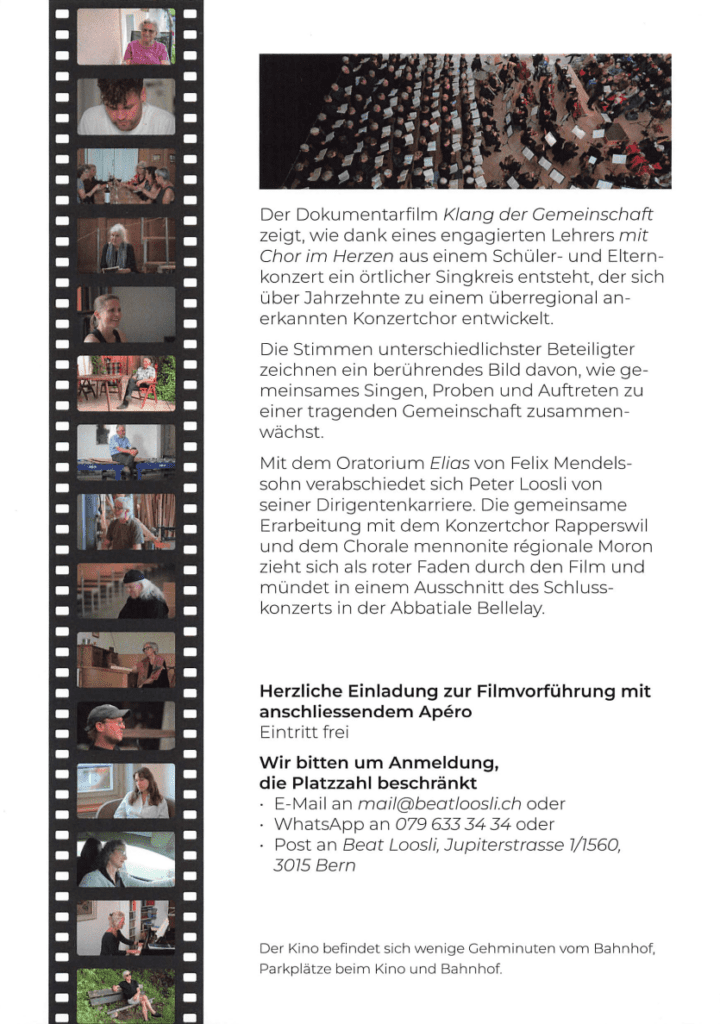 Der Dokumentarfilm Klang der Gemeinschaft zeigt, wie dank eines engagierten Lehrers mit Chor im Herzen aus einem Schüler- und Elternkonzert ein örtlicher Singkreis entsteht, der sich über Jahrzehnte zu einem überregional anerkannten Konzertchor entwickelt.

Die Stimmen unterschiedlichster Beteiligter zeichnen ein berührendes Bild davon, wie gemeinsames Singen, Proben und Auftreten zu einer tragenden Gemeinschaft zusammenwächst.

Mit dem Oratorium Elias von Felix Mendelssohn verabschiedet sich Peter Loosli von seiner Dirigentenkarriere. Die gemeinsame Erarbeitung mit dem Konzertchor Rapperswil und dem Chorale mennonite régionale Moron zieht sich als roter Faden durch den Film und mündet in einem Ausschnitt des Schlusskonzerts in der Abbatiale Bellelay.

Herzliche Einladung zur Filmvorführung mit anschliessendem Apéro
Eintritt frei

Wir bitten um Anmeldung, die Platzzahl beschränkt
· E-Mail an mail@beatloosli.ch oder
· WhatsApp an 079 633 34 34 oder
· Post an Beat Loosli, Jupiterstrasse 1/1560, 3015 Bern

Der Kino befindet sich wenige Gehminuten vom Bahnhof, Parkplätze beim Kino und Bahnhof.